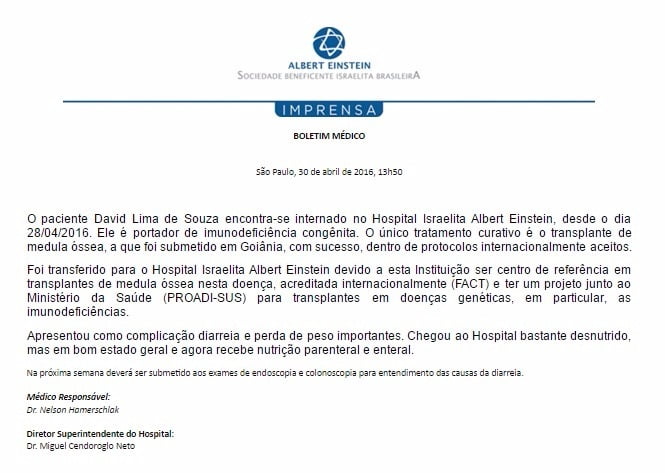 ALBERT EINSTEIN
SOCIEDADE BENEFICENTE ISRAELITA BRASILEIRA

IMPRENSA

BOLETIM MÉDICO

São Paulo, 30 de abril de 2016, 13h50

O paciente David Lima de Souza encontra-se internado no Hospital Israelita Albert Einstein, desde o dia 28/04/2016. Ele é portador de imunodeficiência congênita. O único tratamento curativo é o transplante de medula óssea, a que foi submetido em Goiânia, com sucesso, dentro de protocolos internacionalmente aceitos.

Foi transferido para o Hospital Israelita Albert Einstein devido a esta Instituição ser centro de referência em transplantes de medula óssea nesta doença, acreditada internacionalmente (FACT) e ter um projeto junto ao Ministério da Saúde (PROADI-SUS) para transplantes em doenças genéticas, em particular, as imunodeficiências.

Apresentou como complicação diarreia e perda de peso importantes. Chegou ao Hospital bastante desnutrido, mas em bom estado geral e agora recebe nutrição parenteral e enteral.

Na próxima semana deverá ser submetido aos exames de endoscopia e colonoscopia para entendimento das causas da diarreia.

Médico Responsável:
Dr. Nelson Hamerschlak

Diretor Superintendente do Hospital:
Dr. Miguel Cendoroglo Neto